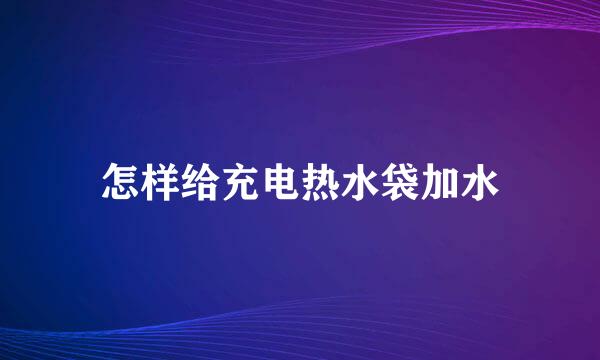 怎样给充电热水袋加水